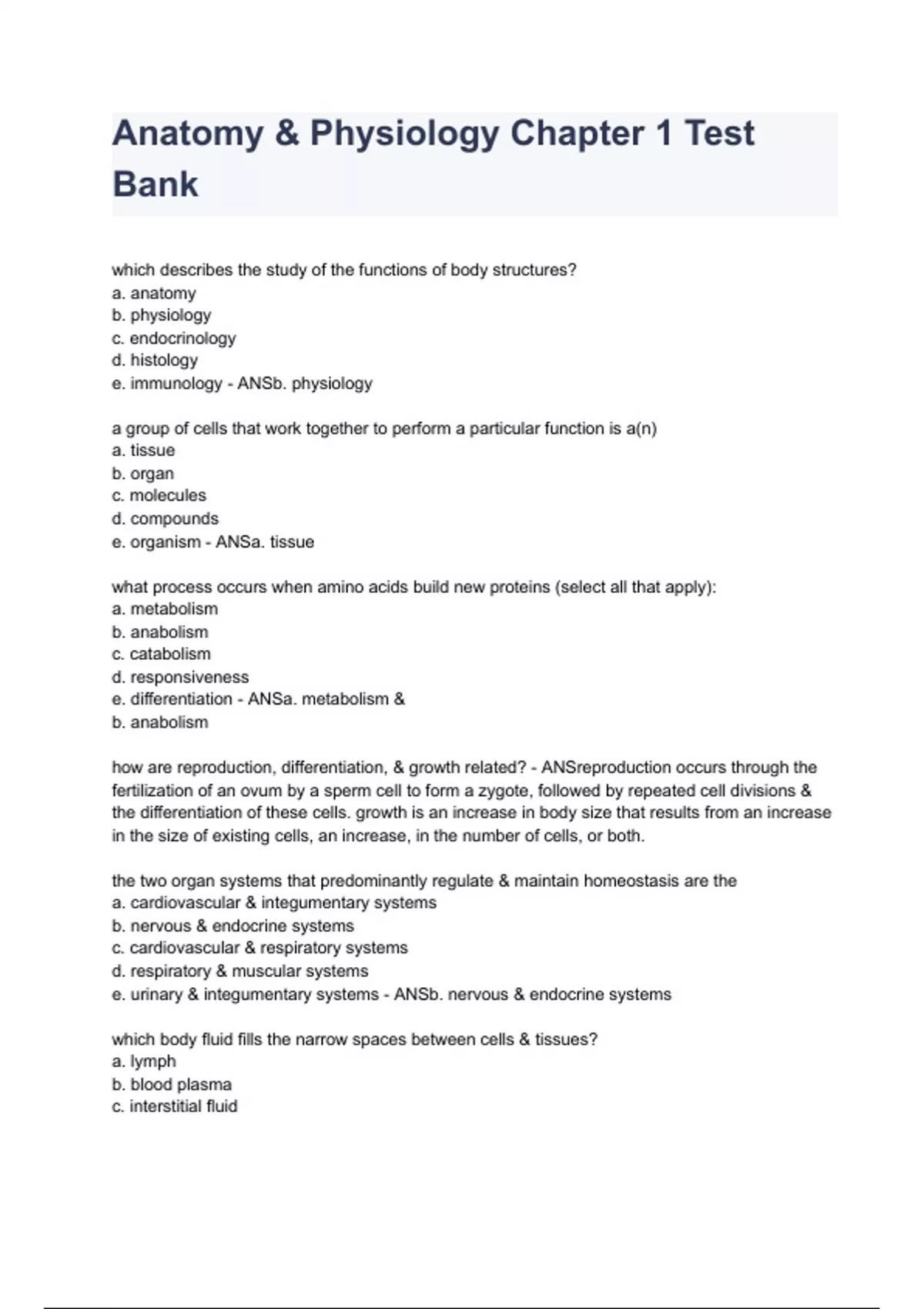 Anatomy & Physiology Chapter 1 Test Bank

which describes the study of the functions of body structures?
a. anatomy
b. physiology
c. endocrinology
d. histology
e. immunology - ANSb. physiology

a group of cells that work together to perform a particular function is a(n)
a. tissue
b. organ
c. molecules
d. compounds
e. organism - ANSa. tissue

what process occurs when amino acids build new proteins (select all that apply):
a. metabolism
b. anabolism
c. catabolism
d. responsiveness
e. differentiation - ANSa. metabolism &
b. anabolism

how are reproduction, differentiation, & growth related? - ANSreproduction occurs through the fertilization of an ovum by a sperm cell to form a zygote, followed by repeated cell divisions & the differentiation of these cells. growth is an increase in body size that results from an increase in the size of existing cells, an increase, in the number of cells, or both.

the two organ systems that predominantly regulate & maintain homeostasis are the
a. cardiovascular & integumentary systems
b. nervous & endocrine systems
c. cardiovascular & respiratory systems
d. respiratory & muscular systems
e. urinary & integumentary systems - ANSb. nervous & endocrine systems

which body fluid fills the narrow spaces between cells & tissues?
a. lymph
b. blood plasma
c. interstitial fluid